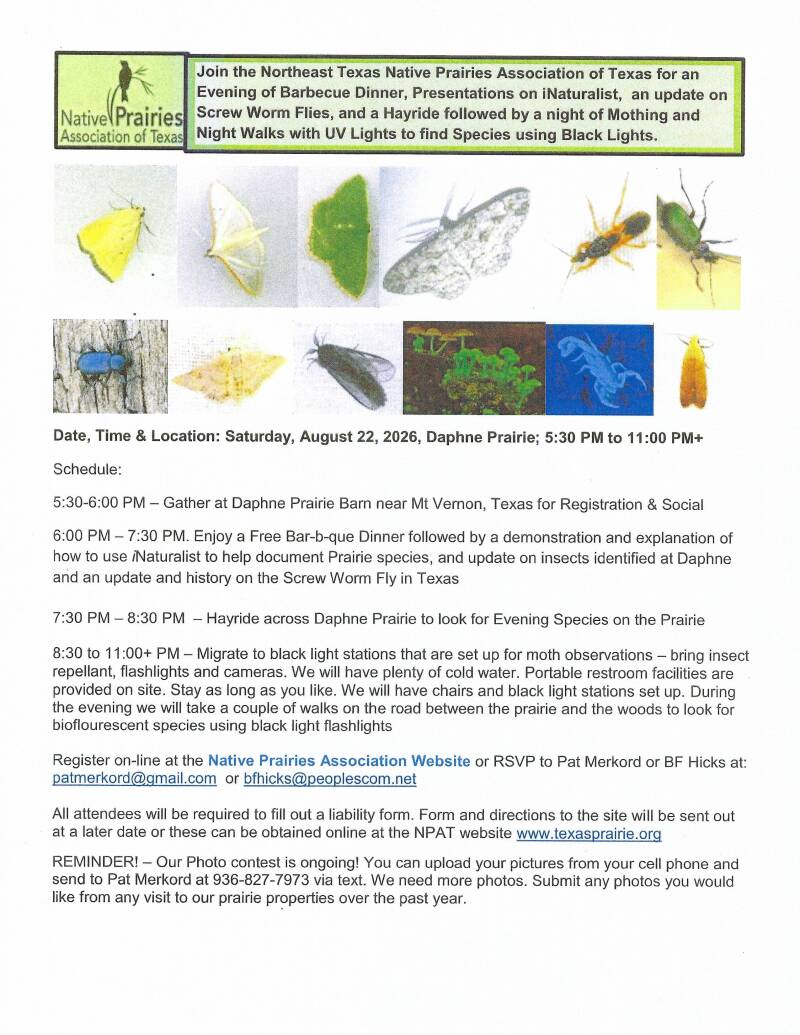 Native Prairies Association of Texas

Join the Northeast Texas Native Prairies Association of Texas for an Evening of Barbecue Dinner, Presentations on iNaturalist, an update on Screw Worm Flies, and a Hayride followed by a night of Mothing and Night Walks with UV Lights to find Species using Black Lights.

Date, Time & Location: Saturday, August 22, 2026, Daphne Prairie; 5:30 PM to 11:00 PM+

Schedule:

5:30-6:00 PM – Gather at Daphne Prairie Barn near Mt Vernon, Texas for Registration & Social

6:00 PM – 7:30 PM. Enjoy a Free Bar-b-que Dinner followed by a demonstration and explanation of how to use iNaturalist to help document Prairie species, and update on insects identified at Daphne and an update and history on the Screw Worm Fly in Texas

7:30 PM – 8:30 PM – Hayride across Daphne Prairie to look for Evening Species on the Prairie

8:30 to 11:00+ PM – Migrate to black light stations that are set up for moth observations – bring insect repellant, flashlights and cameras. We will have plenty of cold water. Portable restroom facilities are provided on site. Stay as long as you like. We will have chairs and black light stations set up. During the evening we will take a couple of walks on the road between the prairie and the woods to look for bioflourescent species using black light flashlights

Register on-line at the Native Prairies Association Website or RSVP to Pat Merkord or BF Hicks at: patmerkord@gmail.com or bfhicks@peoplescom.net

All attendees will be required to fill out a liability form. Form and directions to the site will be sent out at a later date or these can be obtained online at the NPAT website www.texasprairie.org

REMINDER! – Our Photo contest is ongoing! You can upload your pictures from your cell phone and send to Pat Merkord at 936-827-7973 via text. We need more photos. Submit any photos you would like from any visit to our prairie properties over the past year.